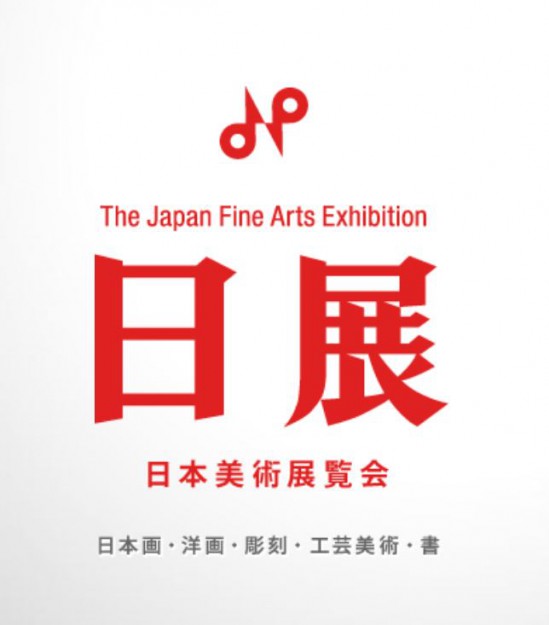 The Japan Fine Arts Exhibition

日展

日本美術展覧会

日本画・洋画・彫刻・工芸美術・書